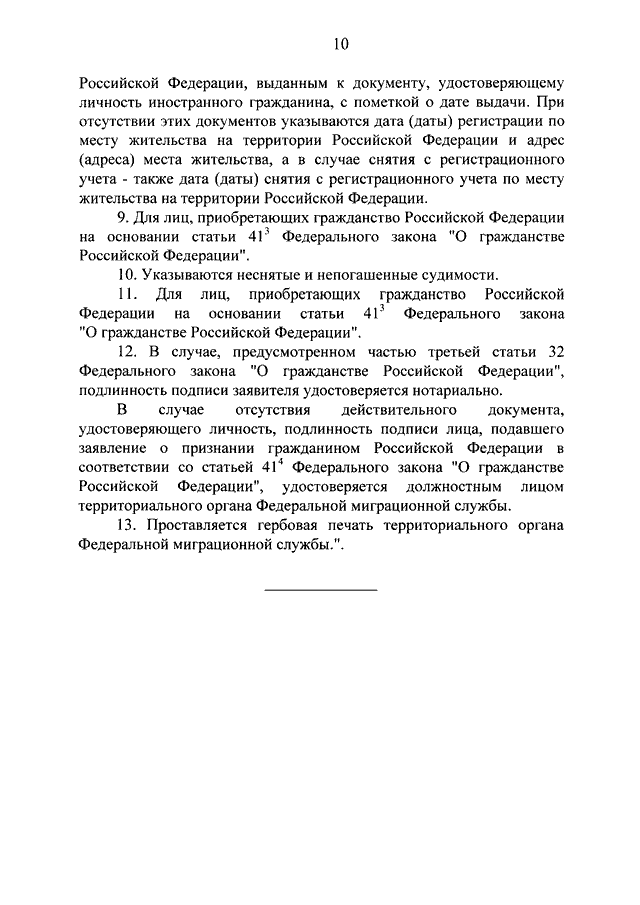 10

Российской Федерации, выданным к документу, удостоверяющему личность иностранного гражданина, с пометкой о дате выдачи. При отсутствии этих документов указываются дата (даты) регистрации по месту жительства на территории Российской Федерации и адрес (адреса) места жительства, а в случае снятия с регистрационного учета - также дата (даты) снятия с регистрационного учета по месту жительства на территории Российской Федерации.

9. Для лиц, приобретающих гражданство Российской Федерации на основании статьи $41^3$ Федерального закона "О гражданстве Российской Федерации".

10. Указываются неснятые и непогашенные судимости.

11. Для лиц, приобретающих гражданство Российской Федерации на основании статьи $41^3$ Федерального закона "О гражданстве Российской Федерации".

12. В случае, предусмотренном частью третьей статьи 32 Федерального закона "О гражданстве Российской Федерации", подлинность подписи заявителя удостоверяется нотариально.

В случае отсутствия действительного документа, удостоверяющего личность, подлинность подписи лица, подавшего заявление о признании гражданином Российской Федерации в соответствии со статьей $41^4$ Федерального закона "О гражданстве Российской Федерации", удостоверяется должностным лицом территориального органа Федеральной миграционной службы.

13. Проставляется гербовая печать территориального органа Федеральной миграционной службы.".